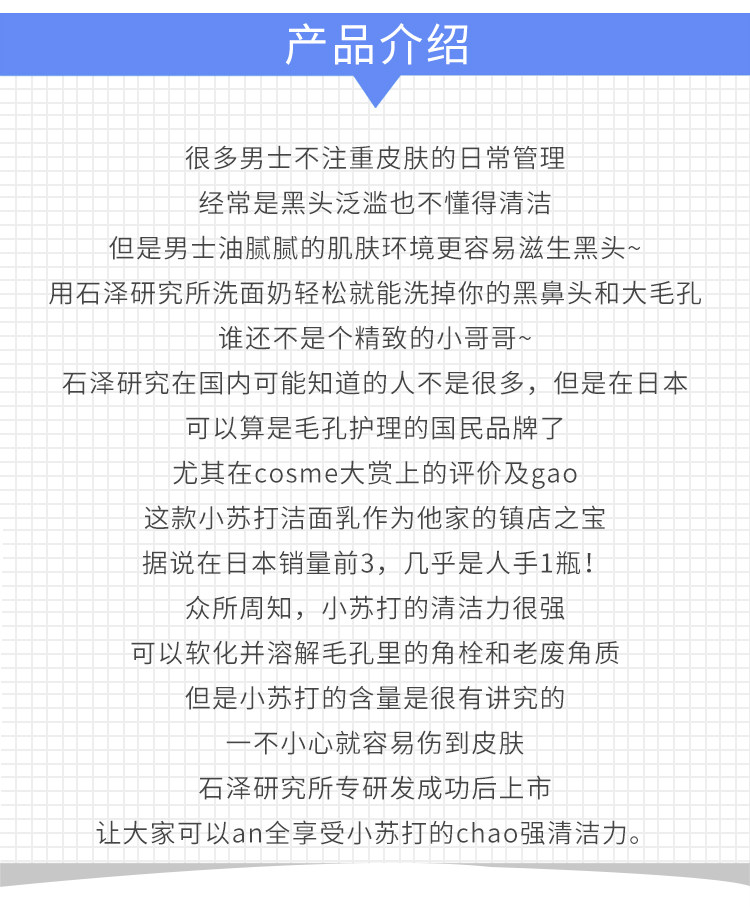 产品介绍

很多男士不注重皮肤的日常管理

经常是黑头泛滥也不懂得清洁

但是男士油腻腻的肌肤环境更容易滋生黑头~

用石泽研究所洗面奶轻松就能洗掉你的黑鼻头和大毛孔

谁还不是个精致的小哥哥~

石泽研究在国内可能知道的人不是很多，但是在日本

可以算是毛孔护理的国民品牌了

尤其在cosme大赏上的评价及gao

这款小苏打洁面乳作为他家的镇店之宝

据说在日本销量前3，几乎是人手1瓶！

众所周知，小苏打的清洁力很强

可以软化并溶解毛孔里的角栓和老废角质

但是小苏打的含量是很有讲究的

一不小心就容易伤到皮肤

石泽研究所专研发成功后上市

让大家可以an全享受小苏打的chao强清洁力。